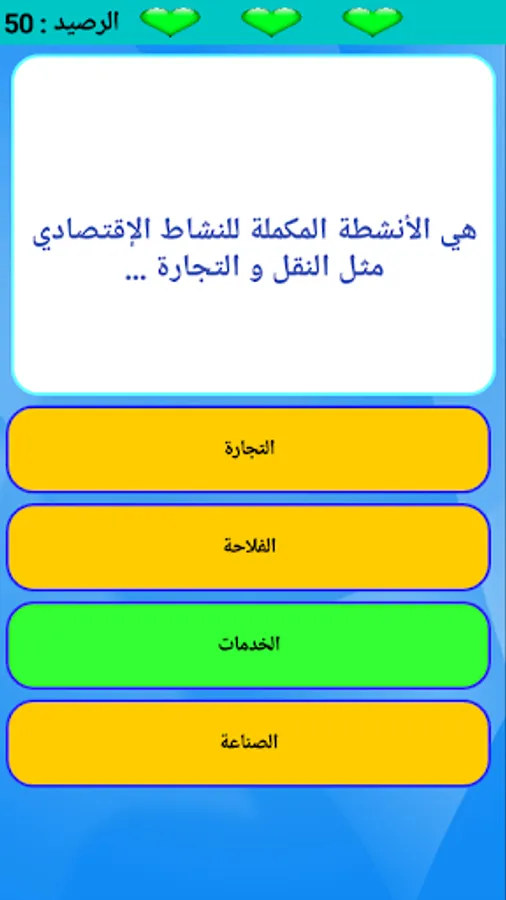 الرصيد : 50

هي الأنشطة المكملة للنشاط الإقتصادي مثل النقل و التجارة ...

التجارة

الفلاحة

الخدمات

الصناعة